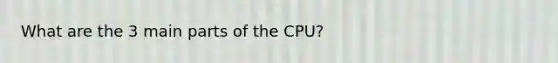 What are the 3 main parts of the CPU?